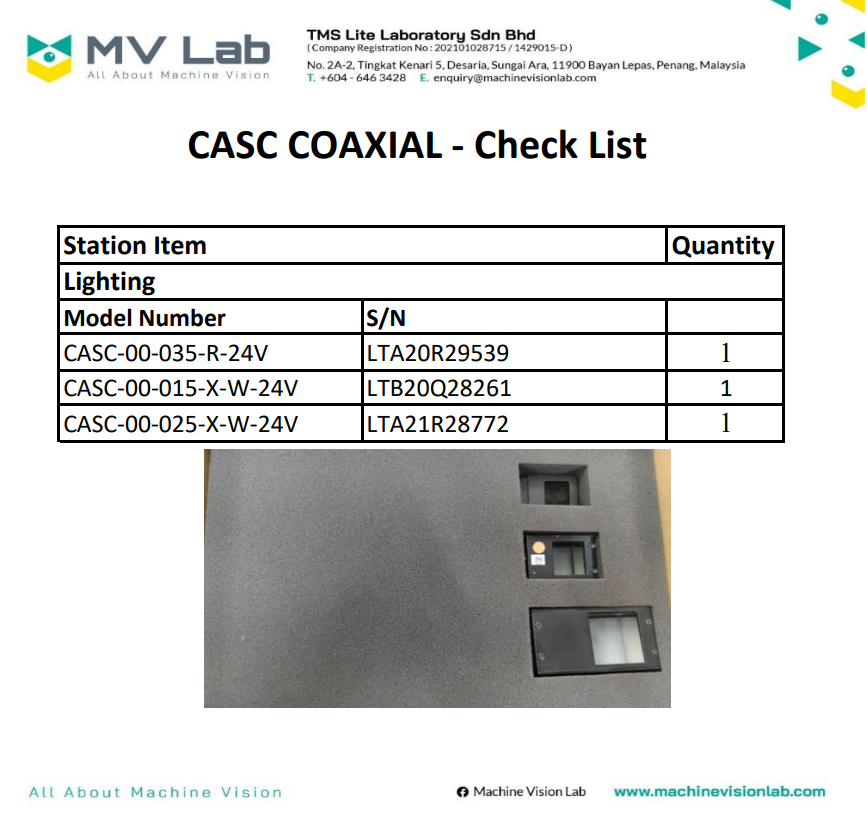 MV Lab
All About Machine Vision

TMS Lite Laboratory Sdn Bhd
( Company Registration No : 202101028715 / 1429015-D )
No. 2A-2, Tingkat Kenari 5, Desaria, Sungai Ara, 11900 Bayan Lepas, Penang, Malaysia
T. +604 - 646 3428 E. enquiry@machinevisionlab.com

CASC COAXIAL - Check List

| Station Item | | Quantity |
|---|---|---|
| Lighting | | |
| Model Number | S/N | |
| CASC-00-035-R-24V | LTA20R29539 | 1 |
| CASC-00-015-X-W-24V | LTB20Q28261 | 1 |
| CASC-00-025-X-W-24V | LTA21R28772 | 1 |

All About Machine Vision

Machine Vision Lab

www.machinevisionlab.com